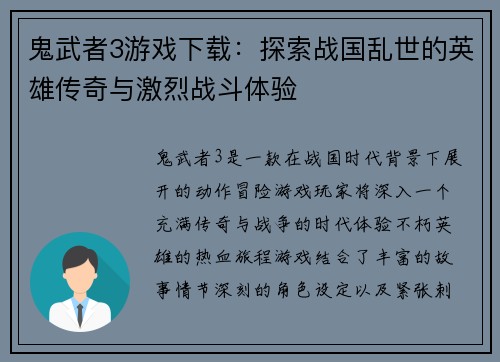 鬼武者3游戏下载：探索战国乱世的英雄传奇与激烈战斗体验

鬼武者3是一款在战国时代背景下展开的动作冒险游戏玩家将深入一个充满传奇与战争的时代体验不朽英雄的热血旅程游戏结合了丰富的故事情节深刻的角色设定以及紧张刺